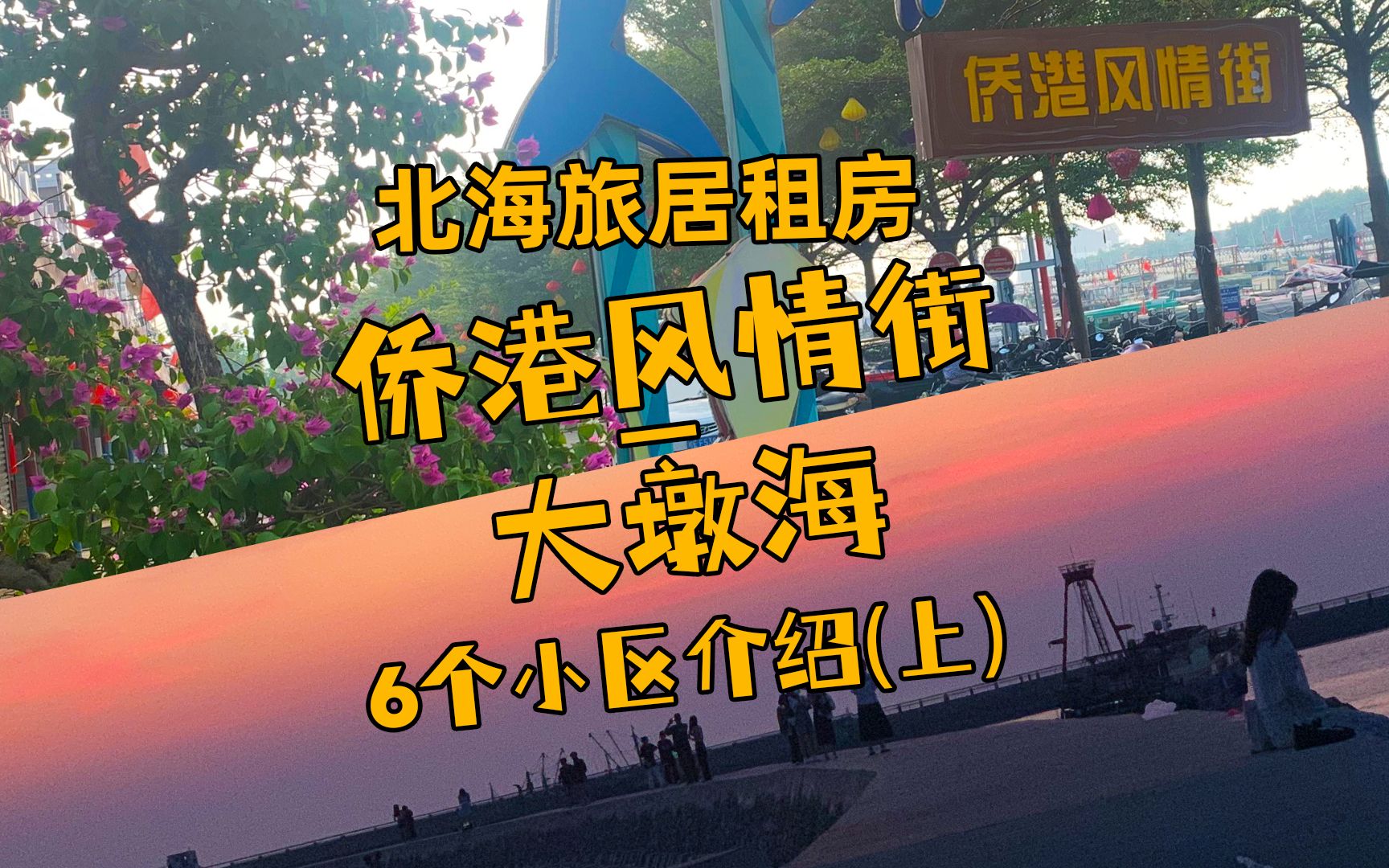 侨港风情街

北海旅居租房

侨港风情街

—

大墩海

6个小区介绍(上)